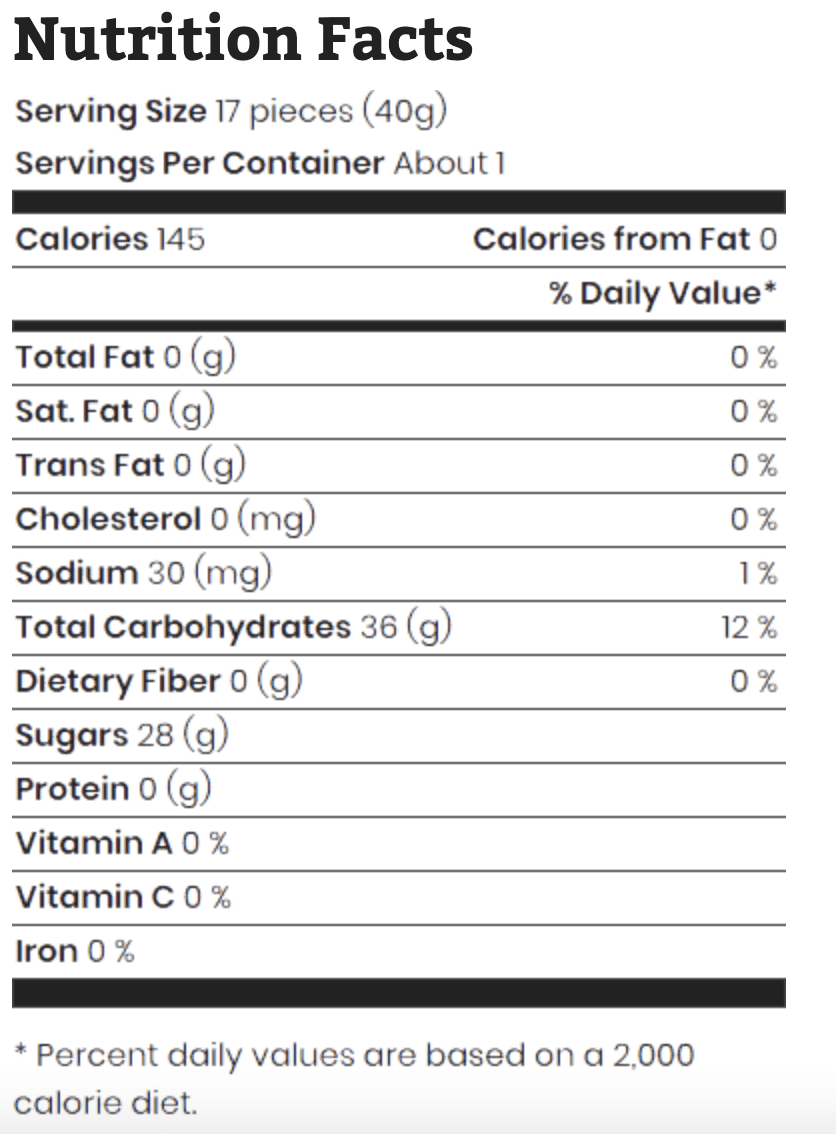 Nutrition Facts

Serving Size 17 pieces (40g)

Servings Per Container About 1

| Calories 145 | Calories from Fat 0 |
|---|---|
| | % Daily Value* |
| Total Fat 0 (g) | 0 % |
| Sat. Fat 0 (g) | 0 % |
| Trans Fat 0 (g) | 0 % |
| Cholesterol 0 (mg) | 0 % |
| Sodium 30 (mg) | 1 % |
| Total Carbohydrates 36 (g) | 12 % |
| Dietary Fiber 0 (g) | 0 % |
| Sugars 28 (g) | |
| Protein 0 (g) | |
| Vitamin A 0 % | |
| Vitamin C 0 % | |
| Iron 0 % | |

* Percent daily values are based on a 2,000 calorie diet.